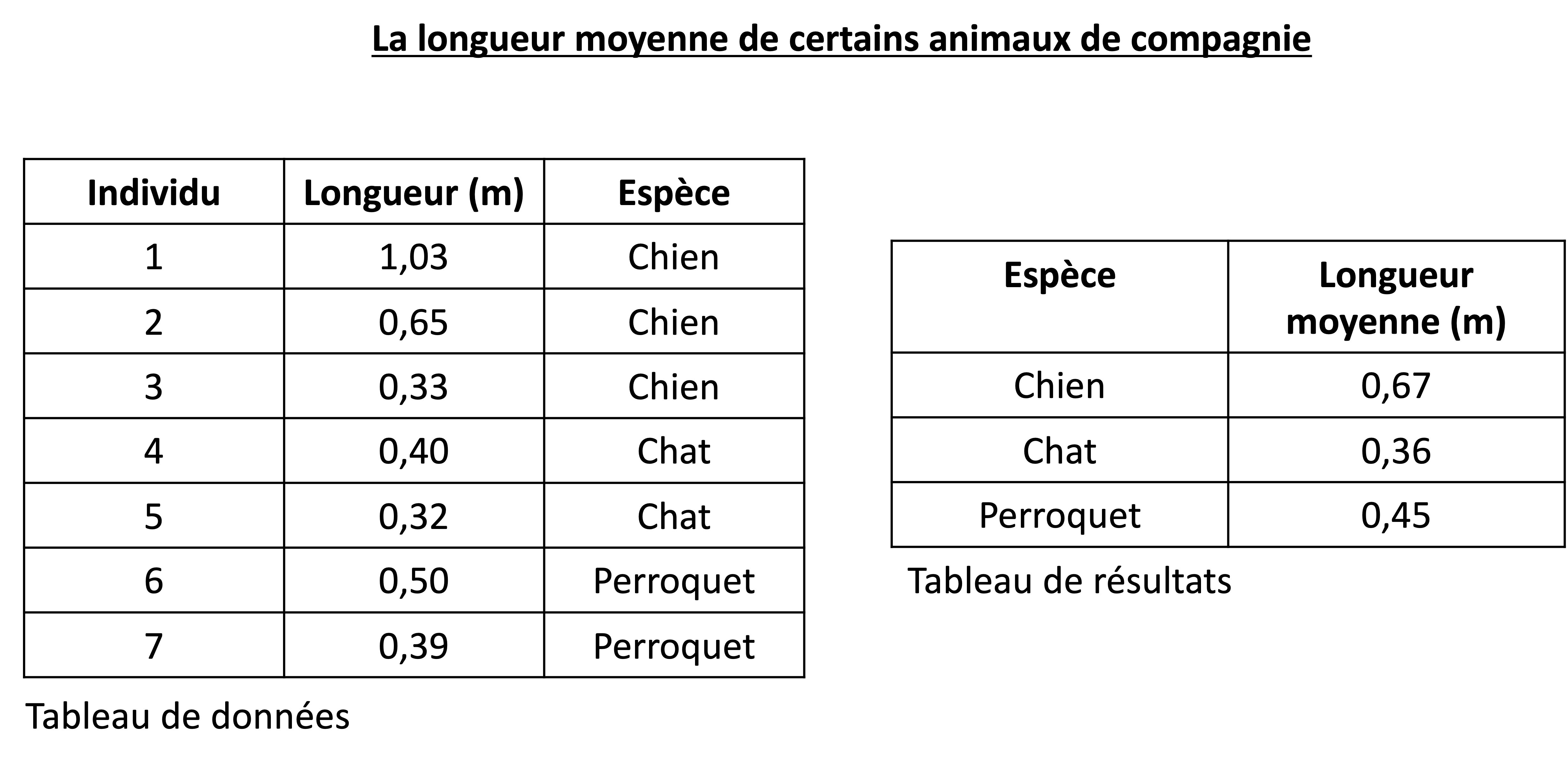 La longueur moyenne de certains animaux de compagnie

| Individu | Longueur (m) | Espèce |
|---|---|---|
| 1 | 1,03 | Chien |
| 2 | 0,65 | Chien |
| 3 | 0,33 | Chien |
| 4 | 0,40 | Chat |
| 5 | 0,32 | Chat |
| 6 | 0,50 | Perroquet |
| 7 | 0,39 | Perroquet |

Tableau de données

| Espèce | Longueur moyenne (m) |
|---|---|
| Chien | 0,67 |
| Chat | 0,36 |
| Perroquet | 0,45 |

Tableau de résultats